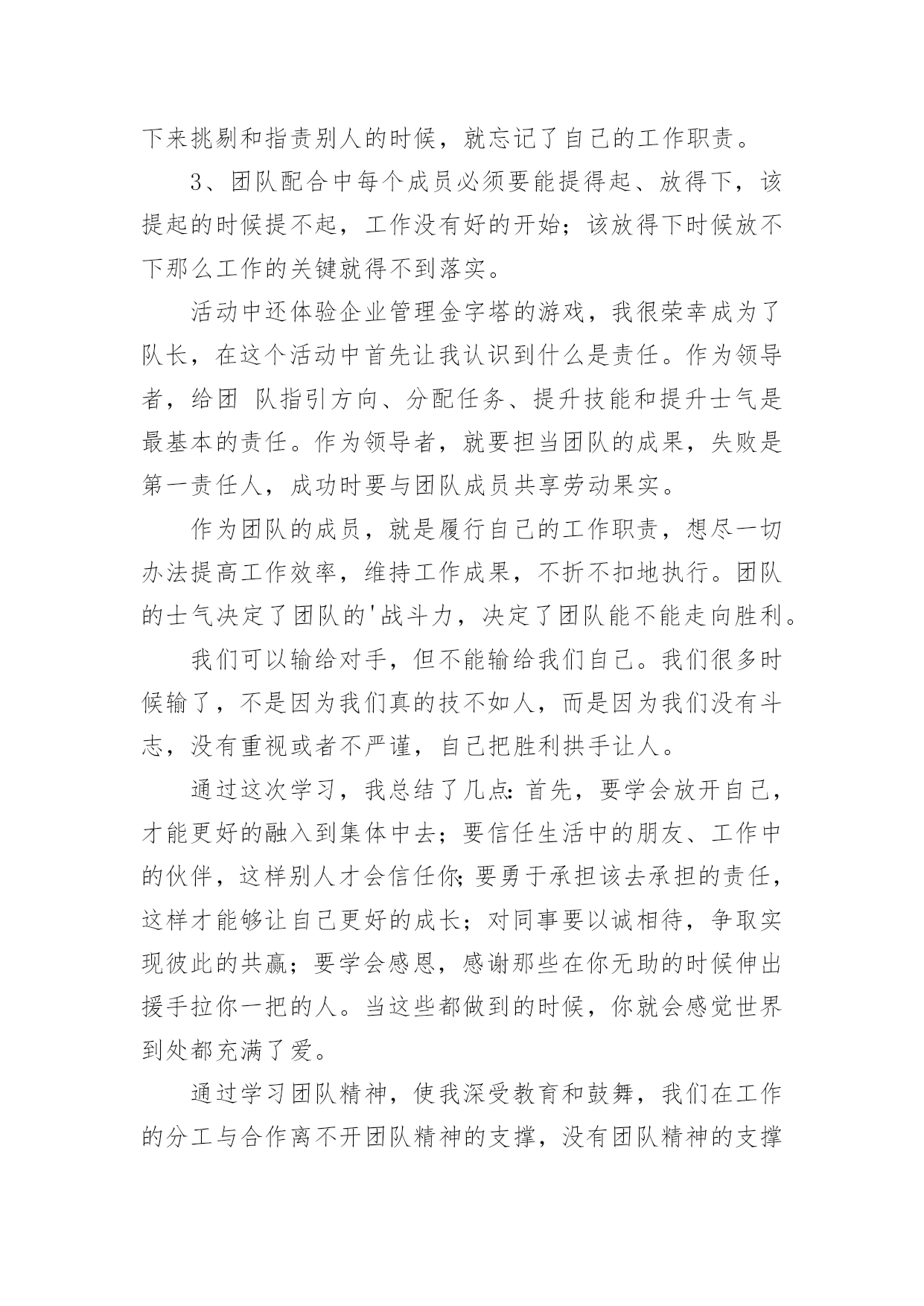 下来挑剔和指责别人的时候，就忘记了自己的工作职责。

3、团队配合中每个成员必须要能提得起、放得下，该提起的时候提不起，工作没有好的开始；该放得下时候放不下那么工作的关键就得不到落实。

活动中还体验企业管理金字塔的游戏，我很荣幸成为了队长，在这个活动中首先让我认识到什么是责任。作为领导者，给团 队指引方向、分配任务、提升技能和提升士气是最基本的责任。作为领导者，就要担当团队的成果，失败是第一责任人，成功时要与团队成员共享劳动果实。

作为团队的成员，就是履行自己的工作职责，想尽一切办法提高工作效率，维持工作成果，不折不扣地执行。团队的士气决定了团队的'战斗力，决定了团队能不能走向胜利。

我们可以输给对手，但不能输给我们自己。我们很多时候输了，不是因为我们真的技不如人，而是因为我们没有斗志，没有重视或者不严谨，自己把胜利拱手让人。

通过这次学习，我总结了几点：首先，要学会放开自己，才能更好的融入到集体中去；要信任生活中的朋友、工作中的伙伴，这样别人才会信任你；要勇于承担该去承担的责任，这样才能够让自己更好的成长；对同事要以诚相待，争取实现彼此的共赢；要学会感恩，感谢那些在你无助的时候伸出援手拉你一把的人。当这些都做到的时候，你就会感觉世界到处都充满了爱。

通过学习团队精神，使我深受教育和鼓舞，我们在工作的分工与合作离不开团队精神的支撑，没有团队精神的支撑